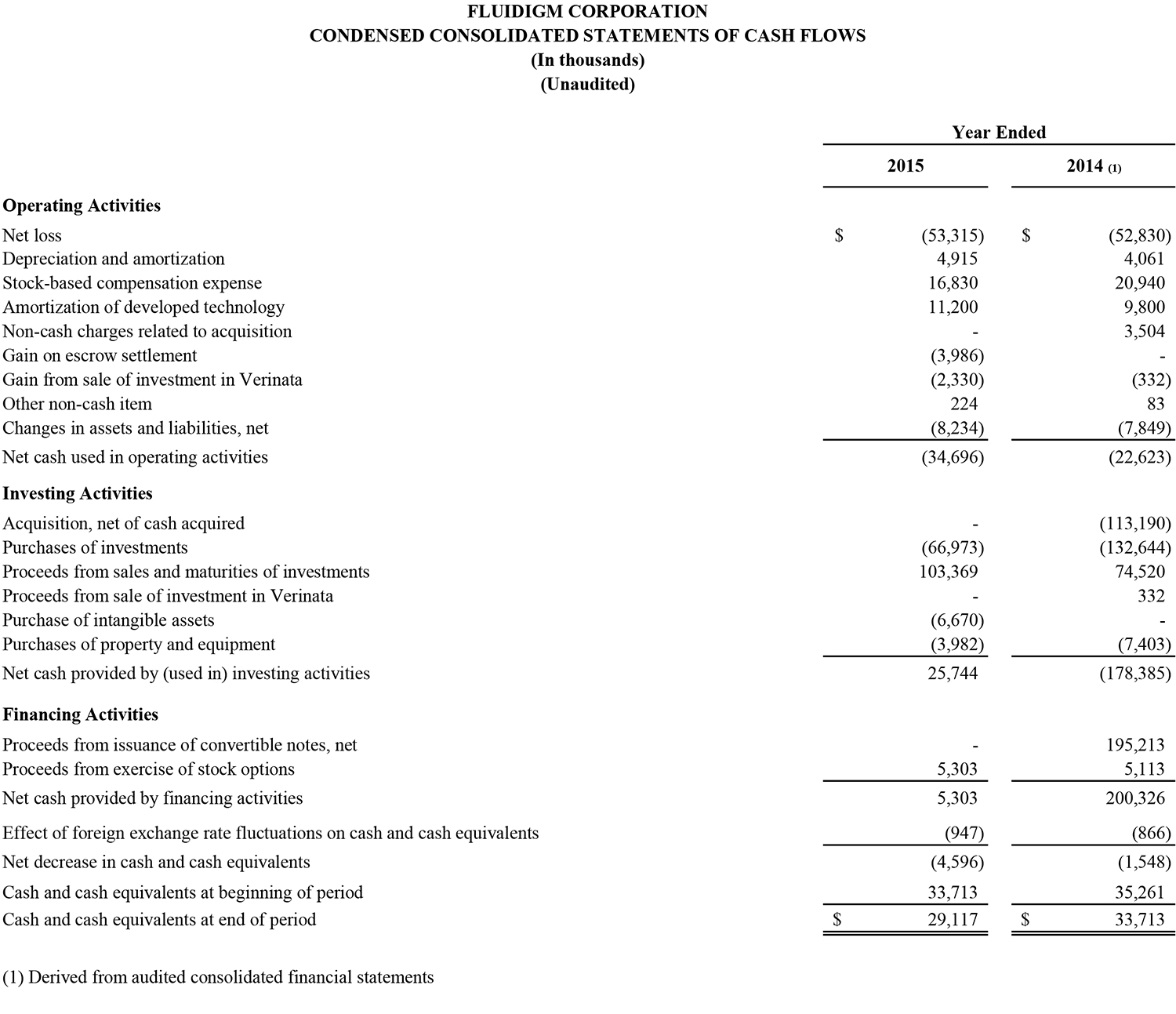 FLUIDIGM CORPORATION
CONDENSED CONSOLIDATED STATEMENTS OF CASH FLOWS
(In thousands)
(Unaudited)

| | Year Ended | |
|---|---|---|
| | 2015 | 2014 (1) |
| **Operating Activities** | | |
| Net loss | \$ (53,315) | \$ (52,830) |
| Depreciation and amortization | 4,915 | 4,061 |
| Stock-based compensation expense | 16,830 | 20,940 |
| Amortization of developed technology | 11,200 | 9,800 |
| Non-cash charges related to acquisition | - | 3,504 |
| Gain on escrow settlement | (3,986) | - |
| Gain from sale of investment in Verinata | (2,330) | (332) |
| Other non-cash item | 224 | 83 |
| Changes in assets and liabilities, net | (8,234) | (7,849) |
| Net cash used in operating activities | (34,696) | (22,623) |
| **Investing Activities** | | |
| Acquisition, net of cash acquired | - | (113,190) |
| Purchases of investments | (66,973) | (132,644) |
| Proceeds from sales and maturities of investments | 103,369 | 74,520 |
| Proceeds from sale of investment in Verinata | - | 332 |
| Purchase of intangible assets | (6,670) | - |
| Purchases of property and equipment | (3,982) | (7,403) |
| Net cash provided by (used in) investing activities | 25,744 | (178,385) |
| **Financing Activities** | | |
| Proceeds from issuance of convertible notes, net | - | 195,213 |
| Proceeds from exercise of stock options | 5,303 | 5,113 |
| Net cash provided by financing activities | 5,303 | 200,326 |
| Effect of foreign exchange rate fluctuations on cash and cash equivalents | (947) | (866) |
| Net decrease in cash and cash equivalents | (4,596) | (1,548) |
| Cash and cash equivalents at beginning of period | 33,713 | 35,261 |
| Cash and cash equivalents at end of period | \$ 29,117 | \$ 33,713 |

(1) Derived from audited consolidated financial statements